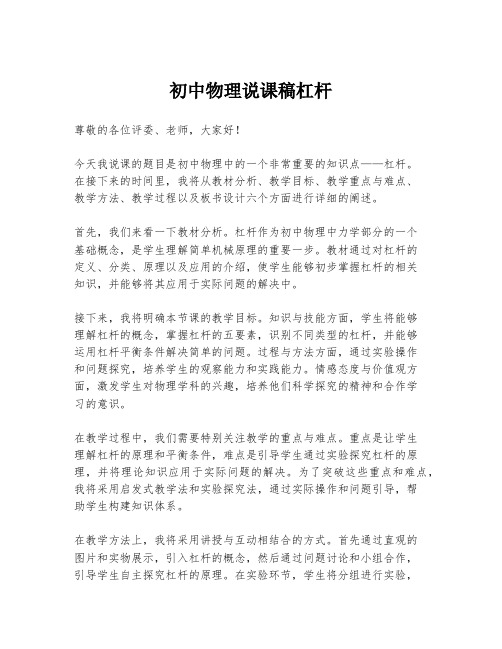 初中物理说课稿杠杆

尊敬的各位评委、老师，大家好！

今天我说课的题目是初中物理中的一个非常重要的知识点——杠杆。在接下来的时间里，我将从教材分析、教学目标、教学重点与难点、教学方法、教学过程以及板书设计六个方面进行详细的阐述。

首先，我们来看一下教材分析。杠杆作为初中物理中力学部分的一个基础概念，是学生理解简单机械原理的重要一步。教材通过对杠杆的定义、分类、原理以及应用的介绍，使学生能够初步掌握杠杆的相关知识，并能够将其应用于实际问题的解决中。

接下来，我将明确本节课的教学目标。知识与技能方面，学生将能够理解杠杆的概念，掌握杠杆的五要素，识别不同类型的杠杆，并能够运用杠杆平衡条件解决简单的问题。过程与方法方面，通过实验操作和问题探究，培养学生的观察能力和实践能力。情感态度与价值观方面，激发学生对物理学科的兴趣，培养他们科学探究的精神和合作学习的意识。

在教学过程中，我们需要特别关注教学的重点与难点。重点是让学生理解杠杆的原理和平衡条件，难点是引导学生通过实验探究杠杆的原理，并将理论知识应用于实际问题的解决。为了突破这些重点和难点，我将采用启发式教学法和实验探究法，通过实际操作和问题引导，帮助学生构建知识体系。

在教学方法上，我将采用讲授与互动相结合的方式。首先通过直观的图片和实物展示，引入杠杆的概念，然后通过问题讨论和小组合作，引导学生自主探究杠杆的原理。在实验环节，学生将分组进行实验，